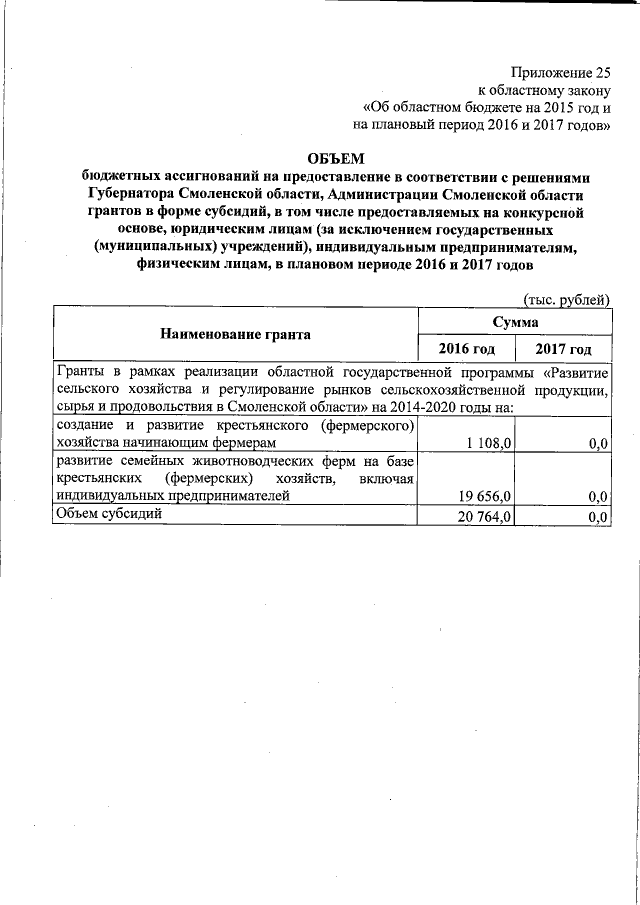 Приложение 25
к областному закону
«Об областном бюджете на 2015 год и на плановый период 2016 и 2017 годов»

ОБЪЕМ
бюджетных ассигнований на предоставление в соответствии с решениями Губернатора Смоленской области, Администрации Смоленской области грантов в форме субсидий, в том числе предоставляемых на конкурсной основе, юридическим лицам (за исключением государственных (муниципальных) учреждений), индивидуальным предпринимателям, физическим лицам, в плановом периоде 2016 и 2017 годов

(тыс. рублей)

| Наименование гранта | Сумма 2016 год | Сумма 2017 год |
|---|---|---|
| Гранты в рамках реализации областной государственной программы «Развитие сельского хозяйства и регулирование рынков сельскохозяйственной продукции, сырья и продовольствия в Смоленской области» на 2014-2020 годы на: | | |
| создание и развитие крестьянского (фермерского) хозяйства начинающим фермерам | 1 108,0 | 0,0 |
| развитие семейных животноводческих ферм на базе крестьянских (фермерских) хозяйств, включая индивидуальных предпринимателей | 19 656,0 | 0,0 |
| Объем субсидий | 20 764,0 | 0,0 |